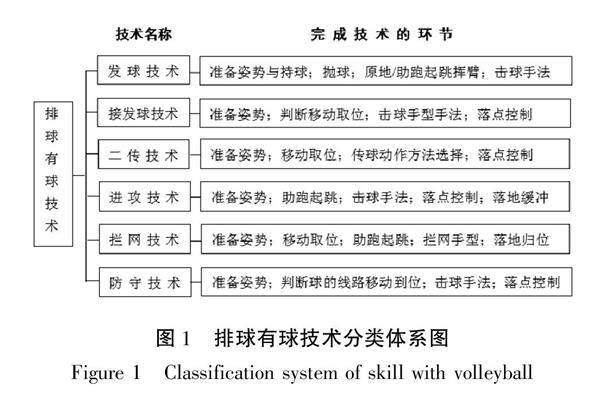 技术名称

完成技术的环节

排球有球技术

发球技术

准备姿势与持球；抛球；原地/助跑起跳挥臂；击球手法

接发球技术

准备姿势；判断移动取位；击球手型手法；落点控制

二传技术

准备姿势；移动取位；传球动作方法选择；落点控制

进攻技术

准备姿势；助跑起跳；击球手法；落点控制；落地缓冲

拦网技术

准备姿势；移动取位；助跑起跳；拦网手型；落地归位

防守技术

准备姿势；判断球的线路移动到位；击球手法；落点控制

图 1 排球有球技术分类体系图

Figure 1 Classification system of skill with volleyball